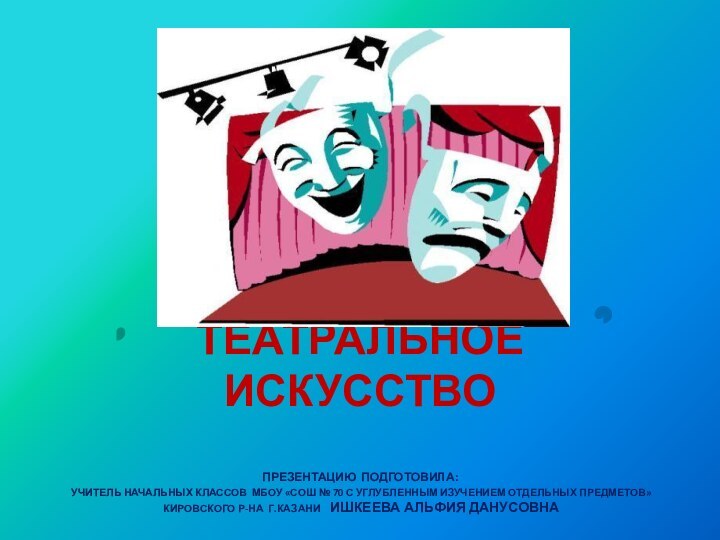 ТЕАТРАЛЬНОЕ ИСКУССТВО

ПРЕЗЕНТАЦИЮ ПОДГОТОВИЛА:
УЧИТЕЛЬ НАЧАЛЬНЫХ КЛАССОВ МБОУ «СОШ № 70 С УГЛУБЛЕННЫМ ИЗУЧЕНИЕМ ОТДЕЛЬНЫХ ПРЕДМЕТОВ» КИРОВСКОГО Р-НА Г.КАЗАНИ ИШКЕЕВА АЛЬФИЯ ДАНУСОВНА